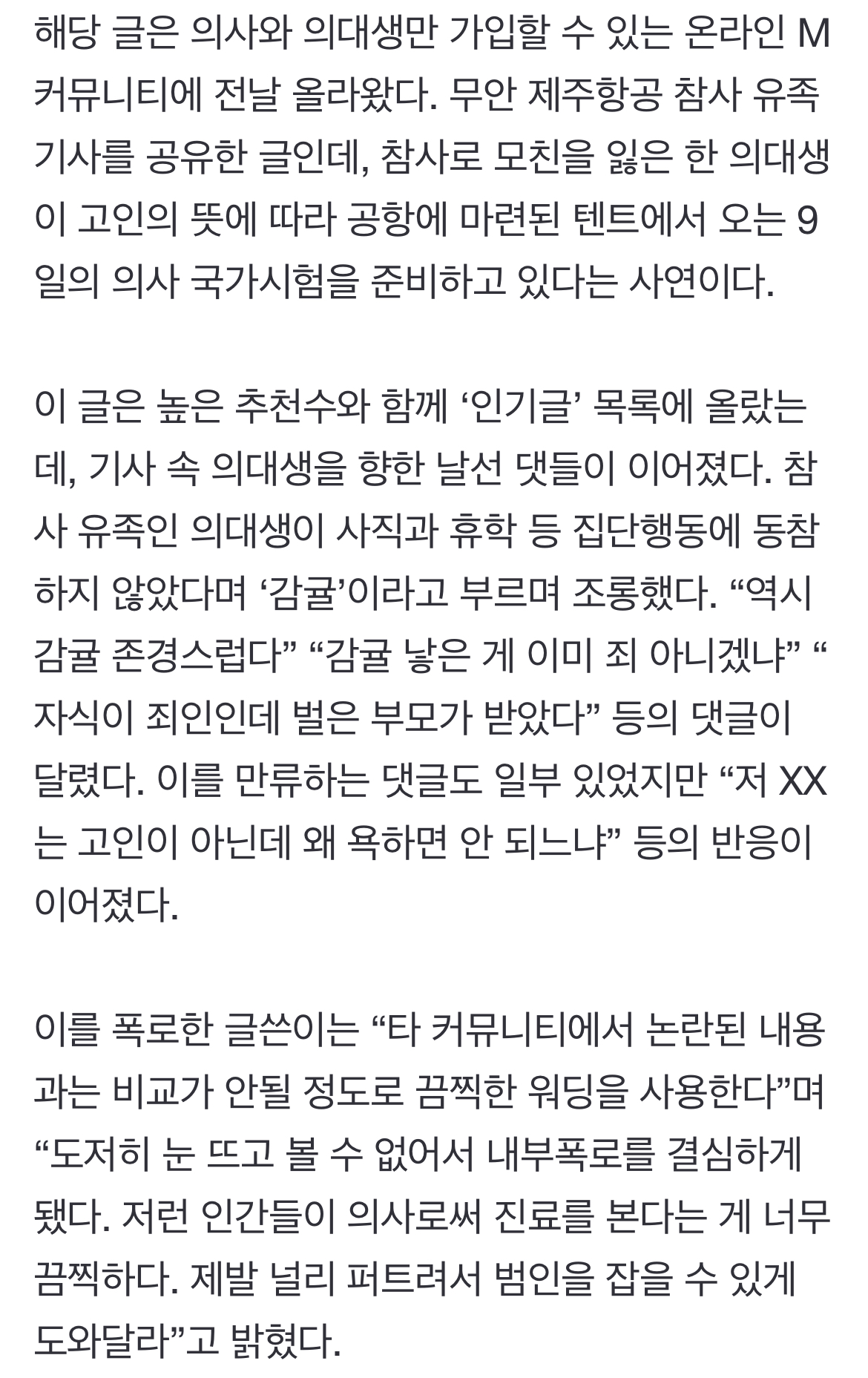 해당 글은 의사와 의대생만 가입할 수 있는 온라인 M 커뮤니티에 전날 올라왔다. 무안 제주항공 참사 유족 기사를 공유한 글인데, 참사로 모친을 잃은 한 의대생이 고인의 뜻에 따라 공항에 마련된 텐트에서 오는 9일의 의사 국가시험을 준비하고 있다는 사연이다.

이 글은 높은 추천수와 함께 ‘인기글’ 목록에 올랐는데, 기사 속 의대생을 향한 날선 댓들이 이어졌다. 참사 유족인 의대생이 사직과 휴학 등 집단행동에 동참하지 않았다며 ‘감귤’이라고 부르며 조롱했다. “역시 감귤 존경스럽다” “감귤 낳은 게 이미 죄 아니겠냐” “자식이 죄인인데 벌은 부모가 받았다” 등의 댓글이 달렸다. 이를 만류하는 댓글도 일부 있었지만 “저 XX는 고인이 아닌데 왜 욕하면 안 되느냐” 등의 반응이 이어졌다.

이를 폭로한 글쓴이는 “타 커뮤니티에서 논란된 내용과는 비교가 안될 정도로 끔찍한 워딩을 사용한다”며 “도저히 눈 뜨고 볼 수 없어서 내부폭로를 결심하게 됐다. 저런 인간들이 의사로써 진료를 본다는 게 너무 끔찍하다. 제발 널리 퍼트려서 범인을 잡을 수 있게 도와달라”고 밝혔다.